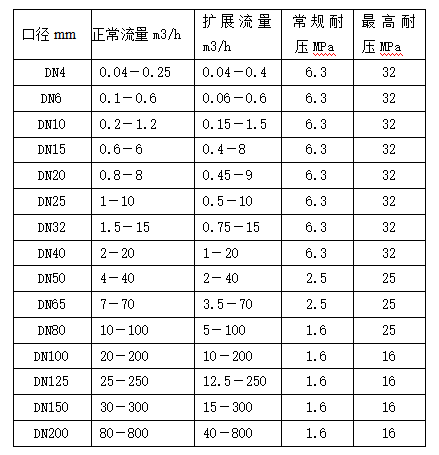 | 口径 mm | 正常流量 m3/h | 扩展流量 m3/h | 常规耐压 MPa | 最高耐压 MPa |
|---|---|---|---|---|
| DN4 | 0.04－0.25 | 0.04－0.4 | 6.3 | 32 |
| DN6 | 0.1－0.6 | 0.06－0.6 | 6.3 | 32 |
| DN10 | 0.2－1.2 | 0.15－1.5 | 6.3 | 32 |
| DN15 | 0.6－6 | 0.4－8 | 6.3 | 32 |
| DN20 | 0.8－8 | 0.45－9 | 6.3 | 32 |
| DN25 | 1－10 | 0.5－10 | 6.3 | 32 |
| DN32 | 1.5－15 | 0.75－15 | 6.3 | 32 |
| DN40 | 2－20 | 1－20 | 6.3 | 32 |
| DN50 | 4－40 | 2－40 | 2.5 | 25 |
| DN65 | 7－70 | 3.5－70 | 2.5 | 25 |
| DN80 | 10－100 | 5－100 | 1.6 | 25 |
| DN100 | 20－200 | 10－200 | 1.6 | 16 |
| DN125 | 25－250 | 12.5－250 | 1.6 | 16 |
| DN150 | 30－300 | 15－300 | 1.6 | 16 |
| DN200 | 80－800 | 40－800 | 1.6 | 16 |